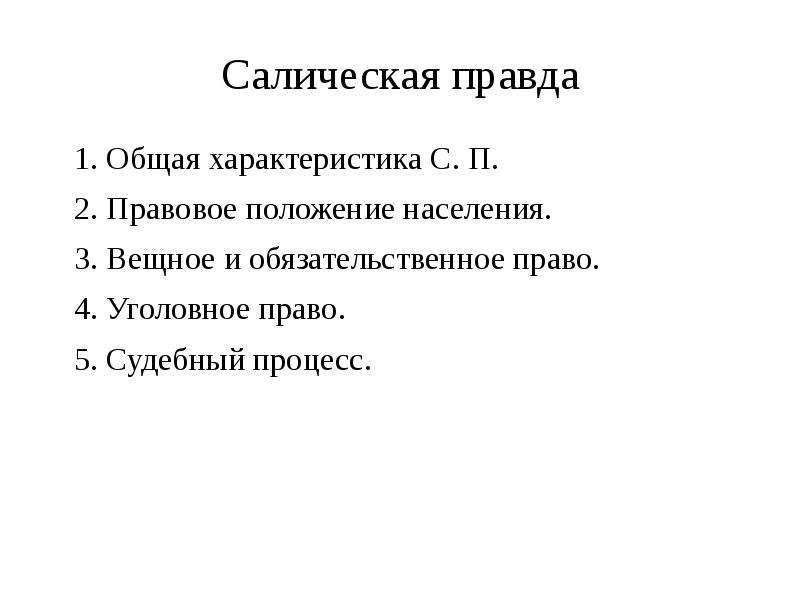 Салическая правда

1. Общая характеристика С. П.
2. Правовое положение населения.
3. Вещное и обязательственное право.
4. Уголовное право.
5. Судебный процесс.